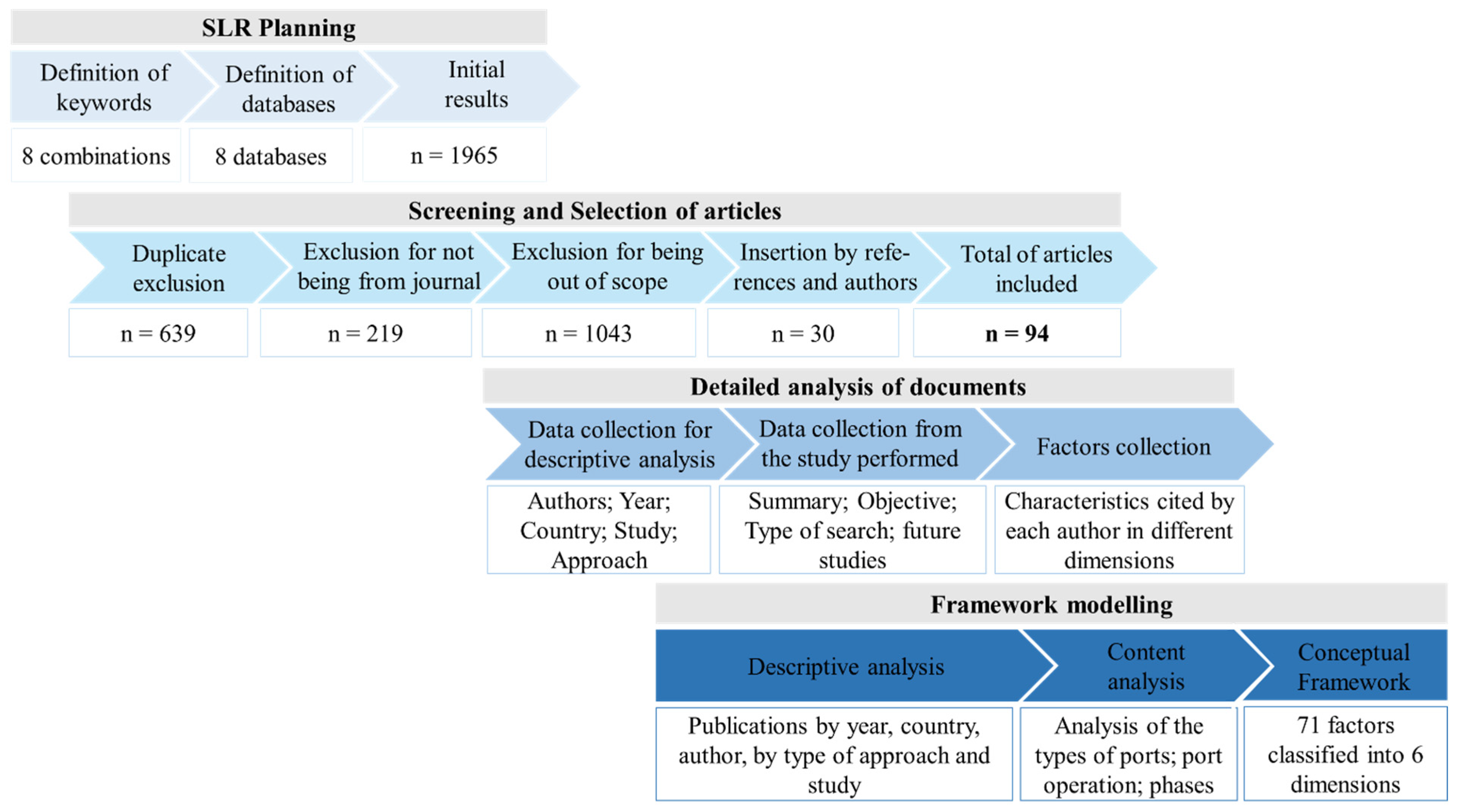 SLR Planning

Definition of keywords

Definition of databases

Initial results

8 combinations

8 databases

n = 1965

Screening and Selection of articles

Duplicate exclusion

Exclusion for not being from journal

Exclusion for being out of scope

Insertion by references and authors

Total of articles included

n = 639

n = 219

n = 1043

n = 30

n = 94

Detailed analysis of documents

Data collection for descriptive analysis

Data collection from the study performed

Factors collection

Authors; Year; Country; Study; Approach

Summary; Objective; Type of search; future studies

Characteristics cited by each author in different dimensions

Framework modelling

Descriptive analysis

Content analysis

Conceptual Framework

Publications by year, country, author, by type of approach and study

Analysis of the types of ports; port operation; phases

71 factors classified into 6 dimensions